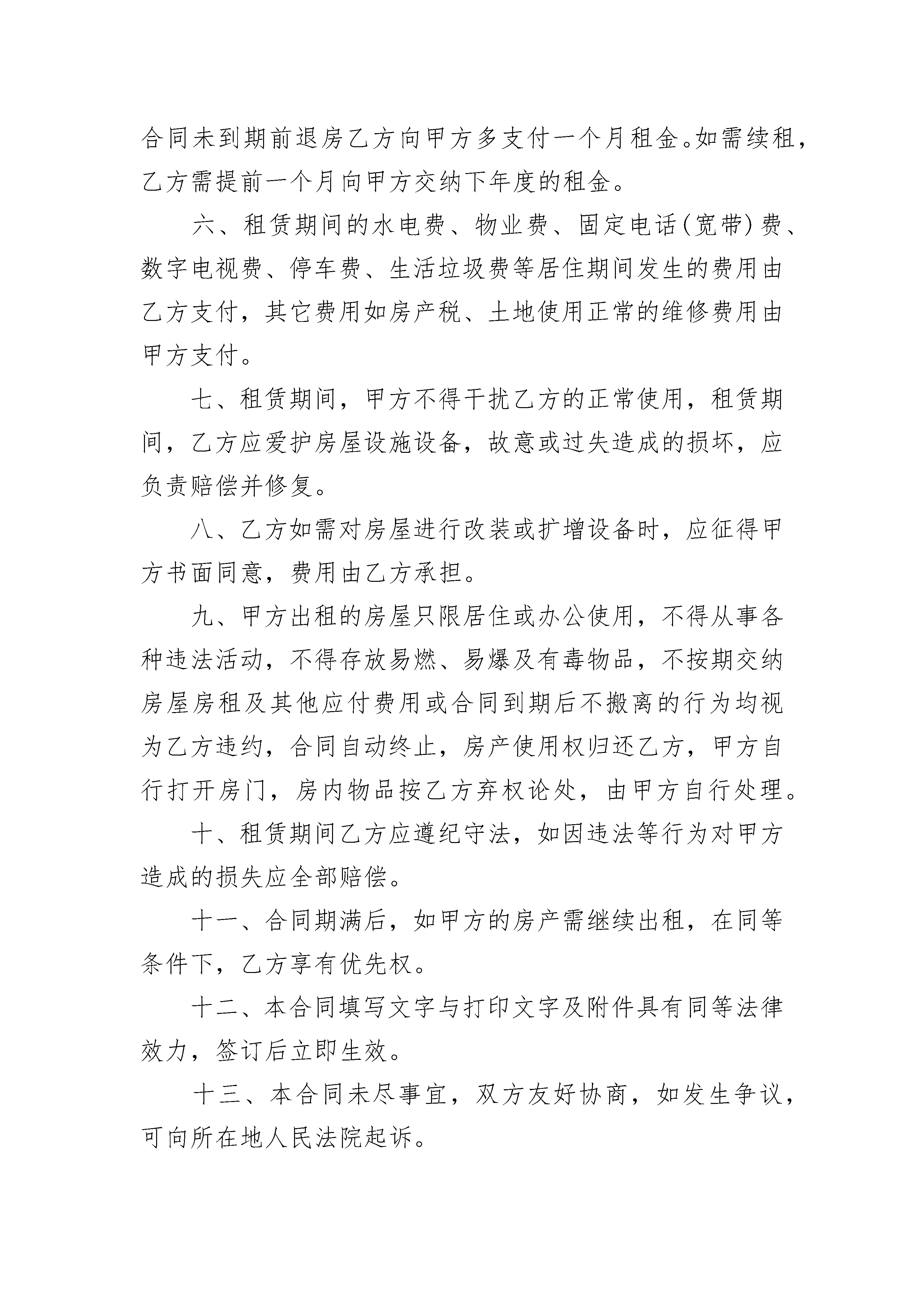 合同未到期前退房乙方向甲方多支付一个月租金。如需续租，乙方需提前一个月向甲方交纳下年度的租金。

六、租赁期间的水电费、物业费、固定电话(宽带)费、数字电视费、停车费、生活垃圾费等居住期间发生的费用由乙方支付，其它费用如房产税、土地使用正常的维修费用由甲方支付。

七、租赁期间，甲方不得干扰乙方的正常使用，租赁期间，乙方应爱护房屋设施设备，故意或过失造成的损坏，应负责赔偿并修复。

八、乙方如需对房屋进行改装或扩增设备时，应征得甲方书面同意，费用由乙方承担。

九、甲方出租的房屋只限居住或办公使用，不得从事各种违法活动，不得存放易燃、易爆及有毒物品，不按期交纳房屋房租及其他应付费用或合同到期后不搬离的行为均视为乙方违约，合同自动终止，房产使用权归还乙方，甲方自行打开房门，房内物品按乙方弃权论处，由甲方自行处理。

十、租赁期间乙方应遵纪守法，如因违法等行为对甲方造成的损失应全部赔偿。

十一、合同期满后，如甲方的房产需继续出租，在同等条件下，乙方享有优先权。

十二、本合同填写文字与打印文字及附件具有同等法律效力，签订后立即生效。

十三、本合同未尽事宜，双方友好协商，如发生争议，可向所在地人民法院起诉。